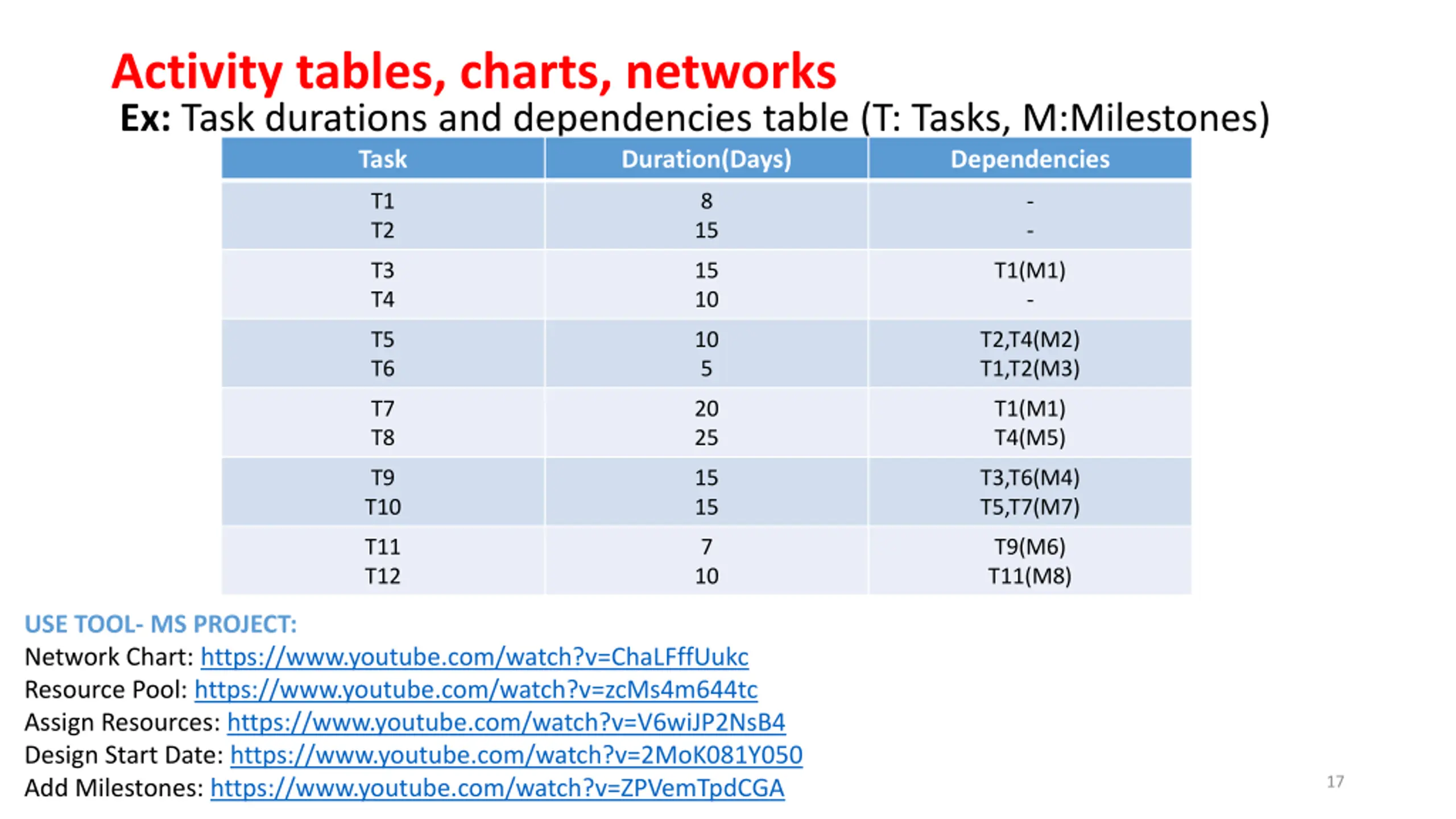 Activity tables, charts, networks

Ex: Task durations and dependencies table (T: Tasks, M:Milestones)

| Task | Duration(Days) | Dependencies |
|---|---|---|
| T1 | 8 | - |
| T2 | 15 | - |
| T3 | 15 | T1(M1) |
| T4 | 10 | - |
| T5 | 10 | T2,T4(M2) |
| T6 | 5 | T1,T2(M3) |
| T7 | 20 | T1(M1) |
| T8 | 25 | T4(M5) |
| T9 | 15 | T3,T6(M4) |
| T10 | 15 | T5,T7(M7) |
| T11 | 7 | T9(M6) |
| T12 | 10 | T11(M8) |

USE TOOL- MS PROJECT:
Network Chart: https://www.youtube.com/watch?v=ChaLFffUukc
Resource Pool: https://www.youtube.com/watch?v=zcMs4m644tc
Assign Resources: https://www.youtube.com/watch?v=V6wiJP2NsB4
Design Start Date: https://www.youtube.com/watch?v=2MoK081Y050
Add Milestones: https://www.youtube.com/watch?v=ZPVemTpdCGA

17